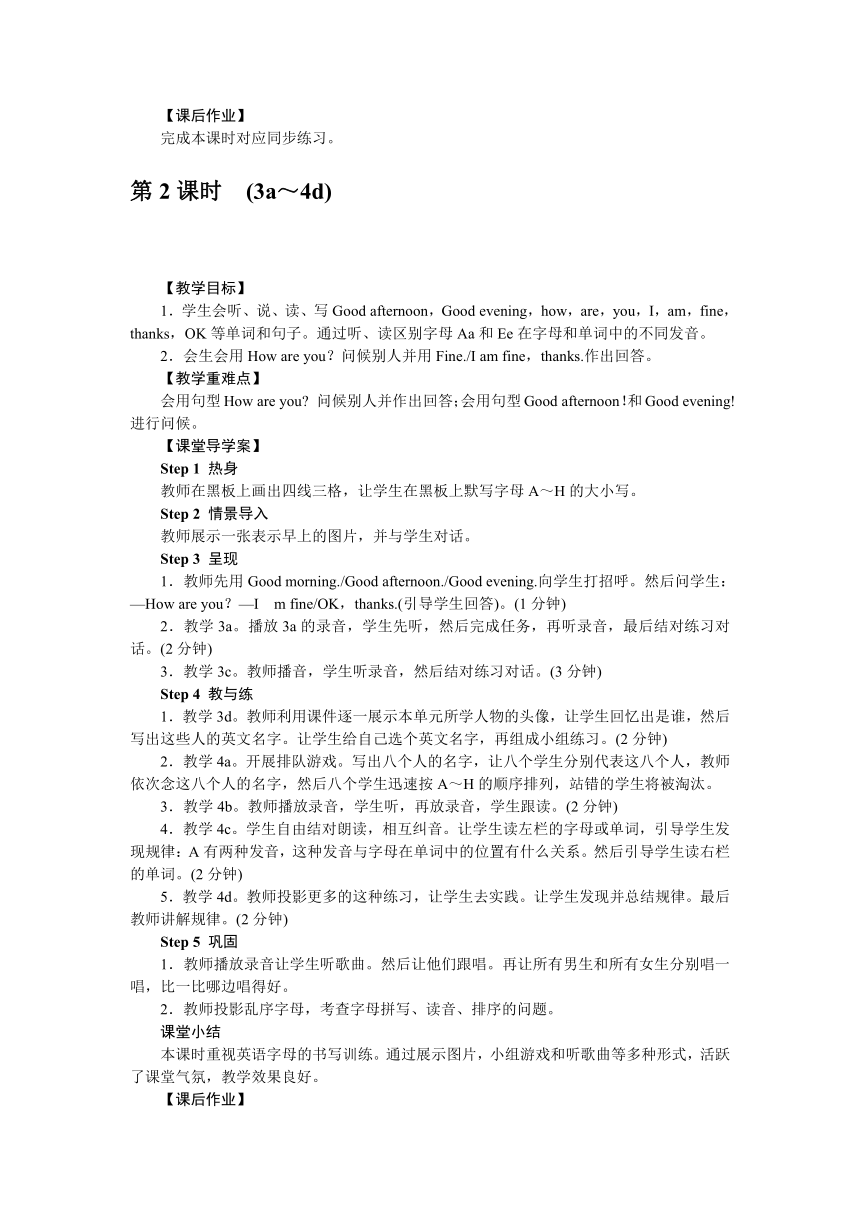 【课后作业】
完成本课时对应同步练习。

第 2 课时 (3a～4d)

【教学目标】
1．学生会听、说、读、写 Good afternoon，Good evening，how，are，you，I，am，fine，thanks，OK 等单词和句子。通过听、读区别字母 Aa 和 Ee 在字母和单词中的不同发音。
2．会生会用 How are you？问候别人并用 Fine./I am fine，thanks.作出回答。
【教学重难点】
会用句型 How are you? 问候别人并作出回答；会用句型 Good afternoon！和 Good evening! 进行问候。
【课堂导学案】
Step 1 热身
教师在黑板上画出四线三格，让学生在黑板上默写字母 A～H 的大小写。
Step 2 情景导入
教师展示一张表示早上的图片，并与学生对话。
Step 3 呈现
1．教师先用 Good morning./Good afternoon./Good evening.向学生打招呼。然后问学生：—How are you？—I m fine/OK，thanks.(引导学生回答)。(1 分钟)
2．教学 3a。播放 3a 的录音，学生先听，然后完成任务，再听录音，最后结对练习对话。(2 分钟)
3．教学 3c。教师播音，学生听录音，然后结对练习对话。(3 分钟)
Step 4 教与练
1．教学 3d。教师利用课件逐一展示本单元所学人物的头像，让学生回忆出是谁，然后写出这些人的英文名字。让学生给自己选个英文名字，再组成小组练习。(2 分钟)
2．教学 4a。开展排队游戏。写出八个人的名字，让八个学生分别代表这八个人，教师依次念这八个人的名字，然后八个学生迅速按 A～H 的顺序排列，站错的学生将被淘汰。
3．教学 4b。教师播放录音，学生听，再放录音，学生跟读。(2 分钟)
4．教学 4c。学生自由结对朗读，相互纠音。让学生读左栏的字母或单词，引导学生发现规律：A 有两种发音，这种发音与字母在单词中的位置有什么关系。然后引导学生读右栏的单词。(2 分钟)
5．教学 4d。教师投影更多的这种练习，让学生去实践。让学生发现并总结规律。最后教师讲解规律。(2 分钟)
Step 5 巩固
1．教师播放录音让学生听歌曲。然后让他们跟唱。再让所有男生和所有女生分别唱一唱，比一比哪边唱得好。
2．教师投影乱序字母，考查字母拼写、读音、排序的问题。
课堂小结
本课时重视英语字母的书写训练。通过展示图片，小组游戏和听歌曲等多种形式，活跃了课堂气氛，教学效果良好。
【课后作业】